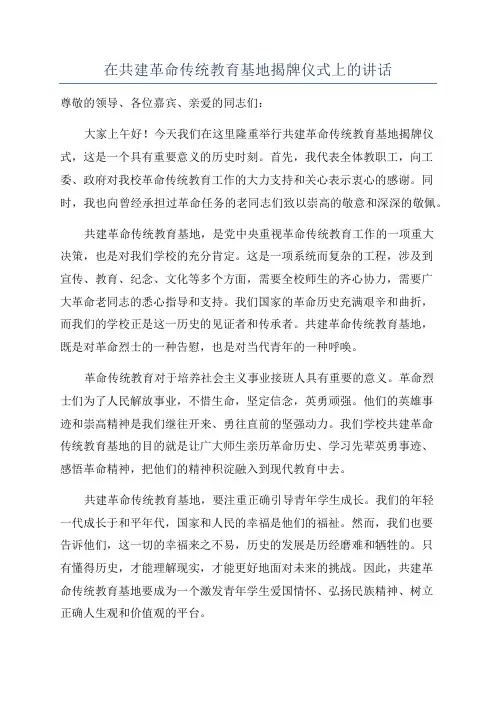 在共建革命传统教育基地揭牌仪式上的讲话

尊敬的领导、各位嘉宾、亲爱的同志们：

大家上午好！今天我们在这里隆重举行共建革命传统教育基地揭牌仪式，这是一个具有重要意义的历史时刻。首先，我代表全体教职工，向工委、政府对我校革命传统教育工作的大力支持和关心表示衷心的感谢。同时，我也向曾经承担过革命任务的老同志们致以崇高的敬意和深深的敬佩。

共建革命传统教育基地，是党中央重视革命传统教育工作的一项重大决策，也是对我们学校的充分肯定。这是一项系统而复杂的工程，涉及到宣传、教育、纪念、文化等多个方面，需要全校师生的齐心协力，需要广大革命老同志的悉心指导和支持。我们国家的革命历史充满艰辛和曲折，而我们的学校正是这一历史的见证者和传承者。共建革命传统教育基地，既是对革命烈士的一种告慰，也是对当代青年的一种呼唤。

革命传统教育对于培养社会主义事业接班人具有重要的意义。革命烈士们为了人民解放事业，不惜生命，坚定信念，英勇顽强。他们的英雄事迹和崇高精神是我们继往开来、勇往直前的坚强动力。我们学校共建革命传统教育基地的目的就是让广大师生亲历革命历史、学习先辈英勇事迹、感悟革命精神，把他们的精神积淀融入到现代教育中去。

共建革命传统教育基地，要注重正确引导青年学生成长。我们的年轻一代成长于和平年代，国家和人民的幸福是他们的福祉。然而，我们也要告诉他们，这一切的幸福来之不易，历史的发展是历经磨难和牺牲的。只有懂得历史，才能理解现实，才能更好地面对未来的挑战。因此，共建革命传统教育基地要成为一个激发青年学生爱国情怀、弘扬民族精神、树立正确人生观和价值观的平台。